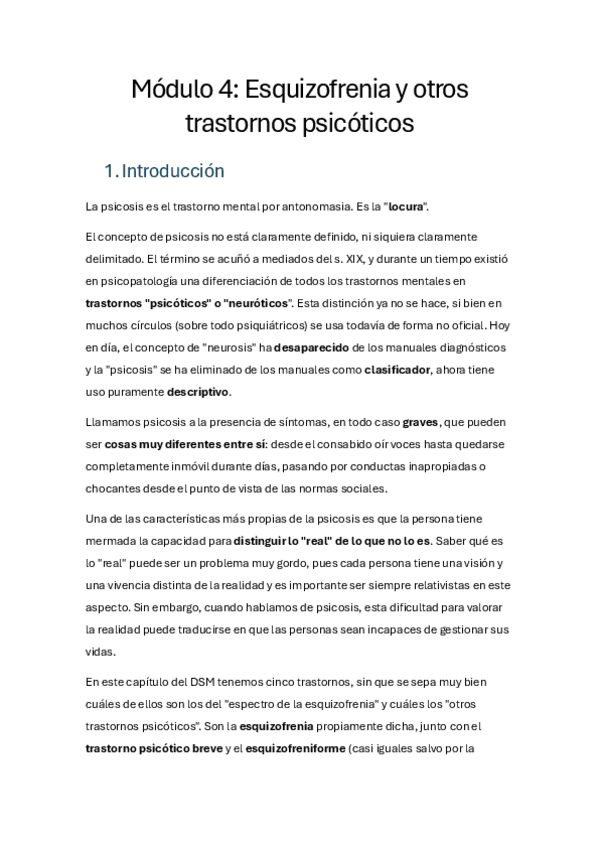 Módulo 4: Esquizofrenia y otros trastornos psicóticos

1. Introducción

La psicosis es el trastorno mental por antonomasia. Es la "locura".

El concepto de psicosis no está claramente definido, ni siquiera claramente delimitado. El término se acuñó a mediados del s. XIX, y durante un tiempo existió en psicopatología una diferenciación de todos los trastornos mentales en trastornos "psicóticos" o "neuróticos". Esta distinción ya no se hace, si bien en muchos círculos (sobre todo psiquiátricos) se usa todavía de forma no oficial. Hoy en día, el concepto de "neurosis" ha desaparecido de los manuales diagnósticos y la "psicosis" se ha eliminado de los manuales como clasificador, ahora tiene uso puramente descriptivo.

Llamamos psicosis a la presencia de síntomas, en todo caso graves, que pueden ser cosas muy diferentes entre sí: desde el consabido oír voces hasta quedarse completamente inmóvil durante días, pasando por conductas inapropiadas o chocantes desde el punto de vista de las normas sociales.

Una de las características más propias de la psicosis es que la persona tiene mermada la capacidad para distinguir lo "real" de lo que no lo es. Saber qué es lo "real" puede ser un problema muy gordo, pues cada persona tiene una visión y una vivencia distinta de la realidad y es importante ser siempre relativistas en este aspecto. Sin embargo, cuando hablamos de psicosis, esta dificultad para valorar la realidad puede traducirse en que las personas sean incapaces de gestionar sus vidas.

En este capítulo del DSM tenemos cinco trastornos, sin que se sepa muy bien cuáles de ellos son los del "espectro de la esquizofrenia" y cuáles los "otros trastornos psicóticos". Son la esquizofrenia propiamente dicha, junto con el trastorno psicótico breve y el esquizofreniforme (casi iguales salvo por la